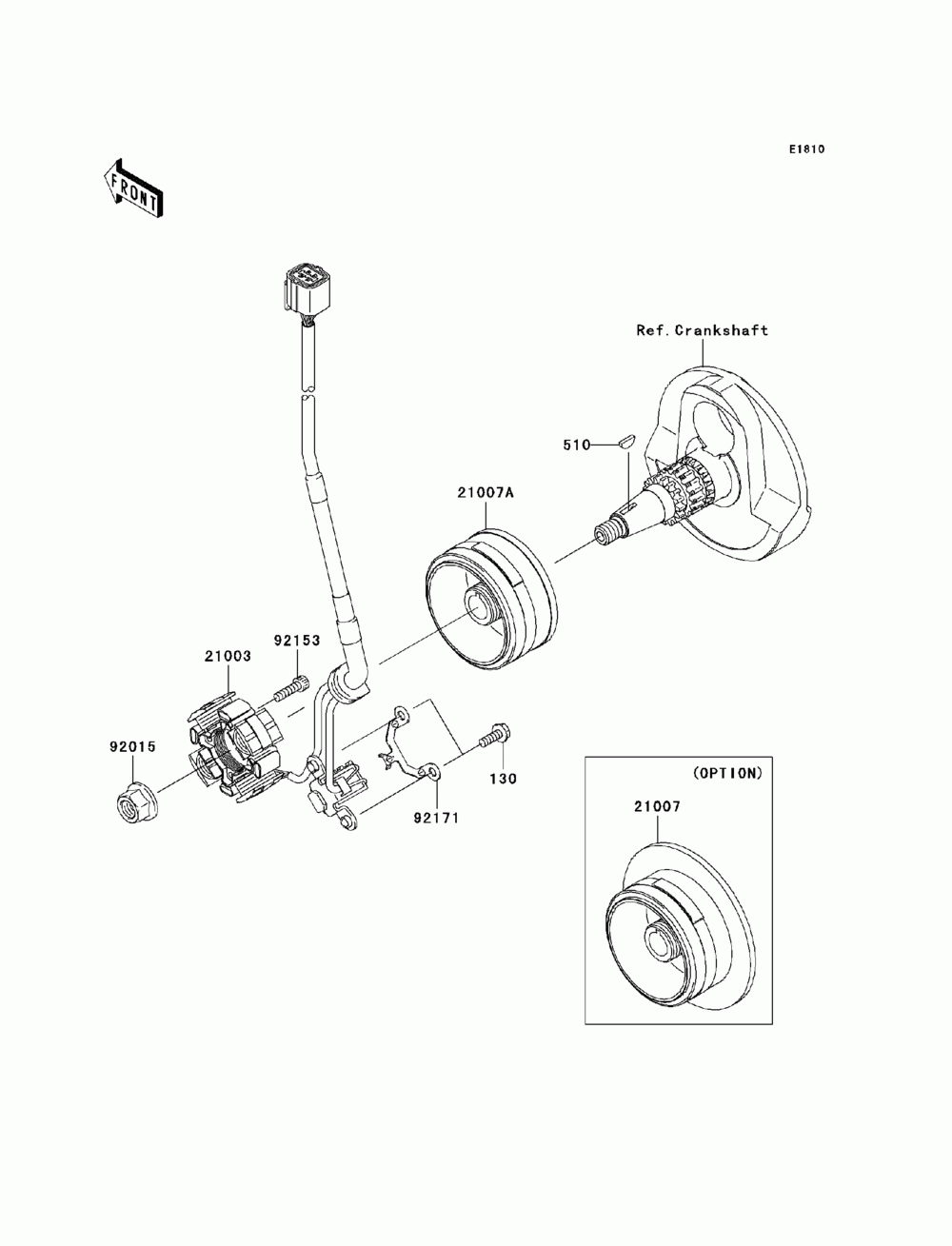 E1810

FRONT

Ref.Crankshaft

510

21007A

92153

21003

92015

130

92171

(OPTION)

21007